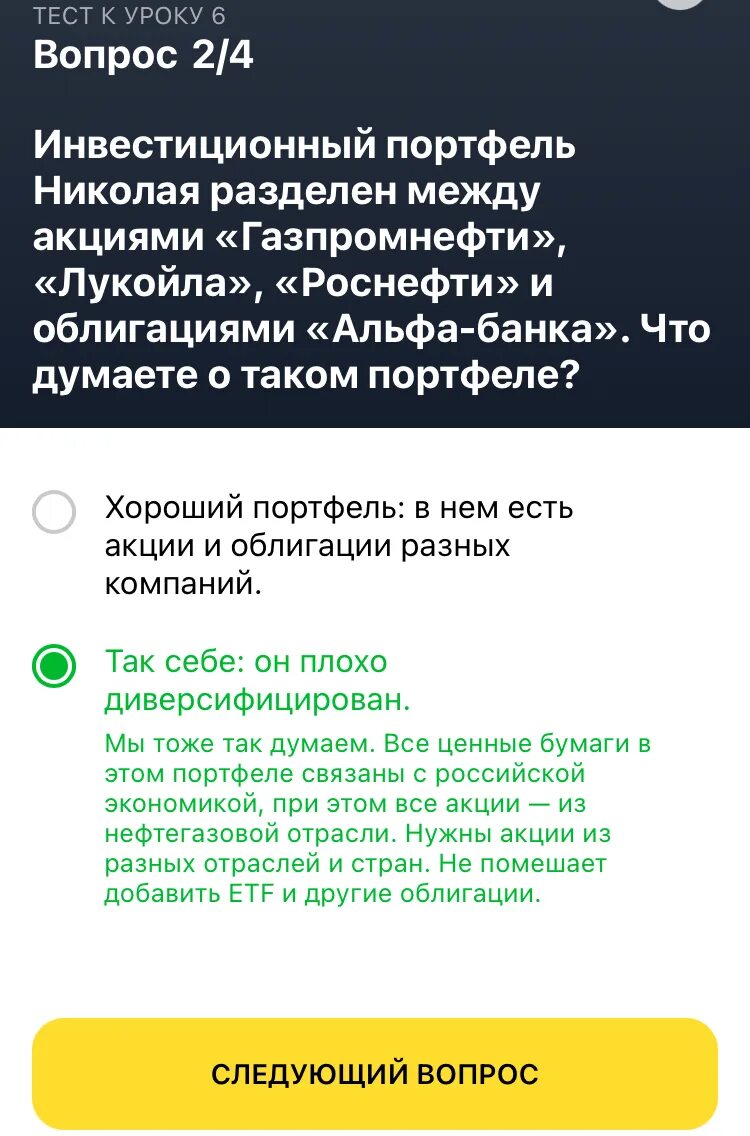 ТЕСТ К УРОКУ 6
Вопрос 2/4

Инвестиционный портфель Николая разделен между акциями «Газпромнефти», «Лукойла», «Роснефти» и облигациями «Альфа-банка». Что думаете о таком портфеле?

Хороший портфель: в нем есть акции и облигации разных компаний.

Так себе: он плохо диверсифицирован.

Мы тоже так думаем. Все ценные бумаги в этом портфеле связаны с российской экономикой, при этом все акции — из нефтегазовой отрасли. Нужны акции из разных отраслей и стран. Не помешает добавить ETF и другие облигации.

СЛЕДУЮЩИЙ ВОПРОС